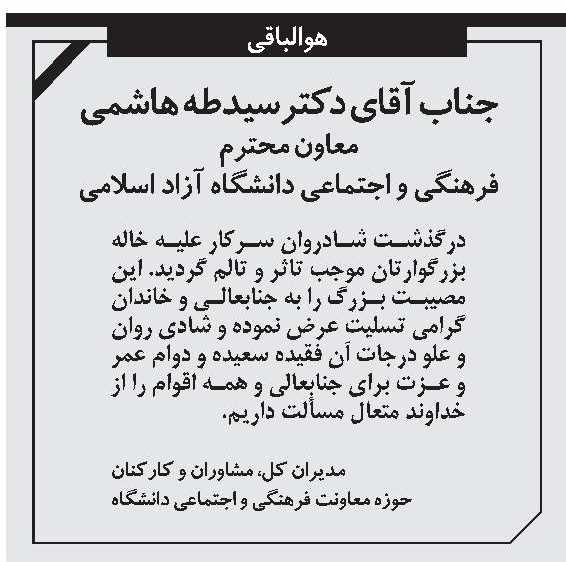 هوالباقی

جناب آقای دکتر سیدطه هاشمی
معاون محترم
فرهنگی و اجتماعی دانشگاه آزاد اسلامی

درگذشت شادروان سرکار علیه خاله بزرگوارتان موجب تاثر و تالم گردید. این مصیبت بزرگ را به جنابعالی و خاندان گرامی تسلیت عرض نموده و شادی روان و علو درجات آن فقیده سعیده و دوام عمر و عزت برای جنابعالی و همه اقوام را از خداوند متعال مسألت داریم.

مدیران کل، مشاوران و کارکنان
حوزه معاونت فرهنگی و اجتماعی دانشگاه